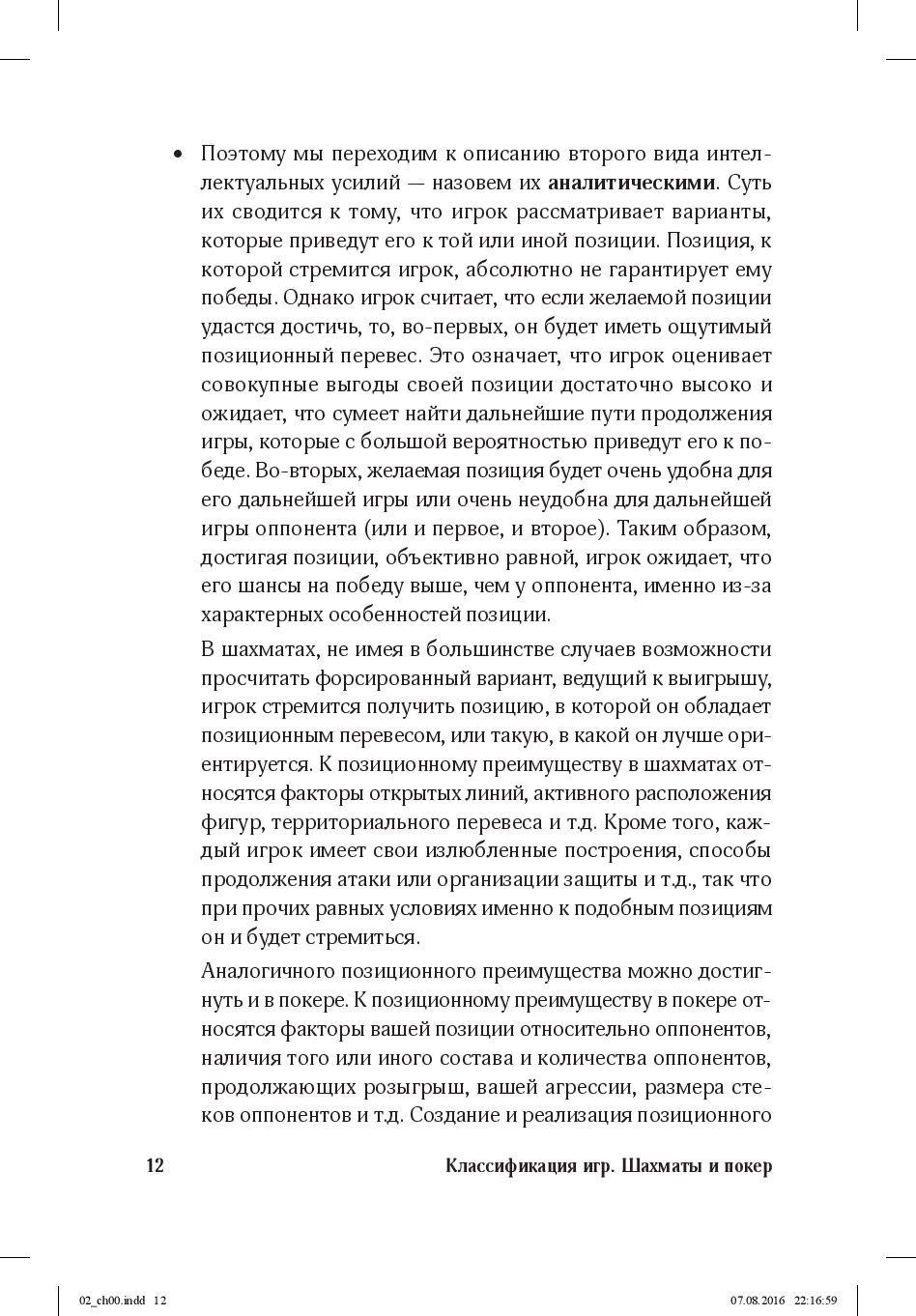 • Поэтому мы переходим к описанию второго вида интеллектуальных усилий — назовем их **аналитическими**. Суть их сводится к тому, что игрок рассматривает варианты, которые приведут его к той или иной позиции. Позиция, к которой стремится игрок, абсолютно не гарантирует ему победы. Однако игрок считает, что если желаемой позиции удастся достичь, то, во-первых, он будет иметь ощутимый позиционный перевес. Это означает, что игрок оценивает совокупные выгоды своей позиции достаточно высоко и ожидает, что сумеет найти дальнейшие пути продолжения игры, которые с большой вероятностью приведут его к победе. Во-вторых, желаемая позиция будет очень удобна для его дальнейшей игры или очень неудобна для дальнейшей игры оппонента (или и первое, и второе). Таким образом, достигая позиции, объективно равной, игрок ожидает, что его шансы на победу выше, чем у оппонента, именно из-за характерных особенностей позиции.

В шахматах, не имея в большинстве случаев возможности просчитать форсированный вариант, ведущий к выигрышу, игрок стремится получить позицию, в которой он обладает позиционным перевесом, или такую, в какой он лучше ориентируется. К позиционному преимуществу в шахматах относятся факторы открытых линий, активного расположения фигур, территориального перевеса и т.д. Кроме того, каждый игрок имеет свои излюбленные построения, способы продолжения атаки или организации защиты и т.д., так что при прочих равных условиях именно к подобным позициям он и будет стремиться.

Аналогичного позиционного преимущества можно достигнуть и в покере. К позиционному преимуществу в покере относятся факторы вашей позиции относительно оппонентов, наличия того или иного состава и количества оппонентов, продолжающих розыгрыш, вашей агрессии, размера стеков оппонентов и т.д. Создание и реализация позиционного

12 Классификация игр. Шахматы и покер

02_ch00.indd 12 07.08.2016 22:16:59